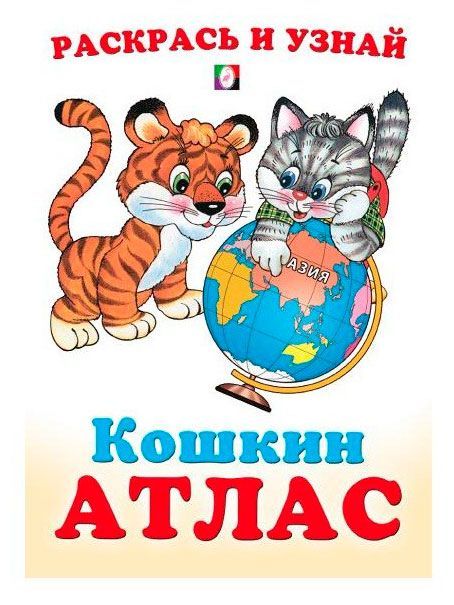 РАСКРАСЬ И УЗНАЙ

АЗИЯ

Кошкин
АТЛАС